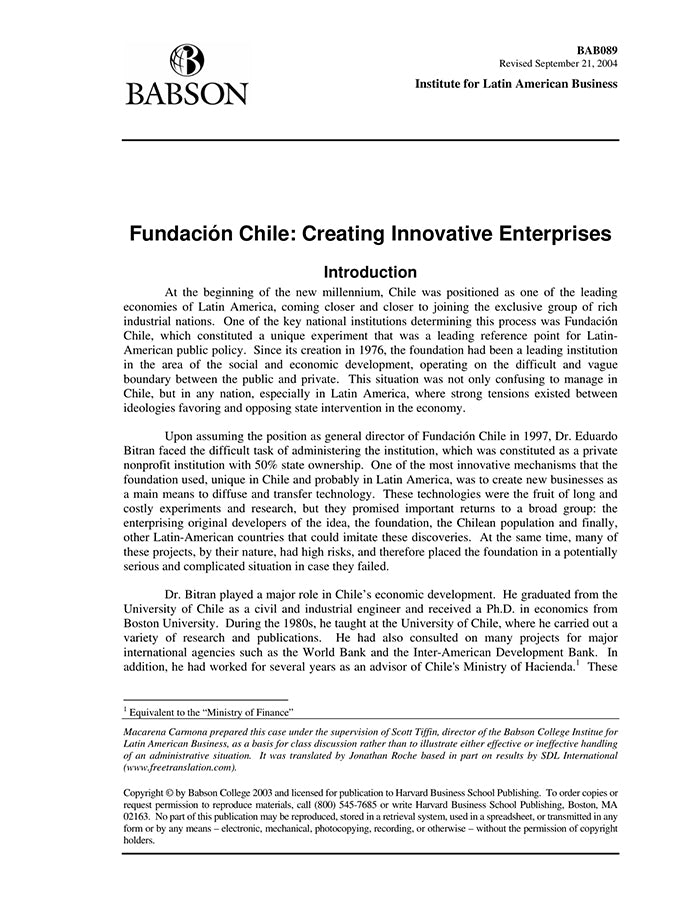 BABSON

BAB089
Revised September 21, 2004

Institute for Latin American Business

Fundación Chile: Creating Innovative Enterprises

Introduction

At the beginning of the new millennium, Chile was positioned as one of the leading economies of Latin America, coming closer and closer to joining the exclusive group of rich industrial nations. One of the key national institutions determining this process was Fundación Chile, which constituted a unique experiment that was a leading reference point for Latin-American public policy. Since its creation in 1976, the foundation had been a leading institution in the area of the social and economic development, operating on the difficult and vague boundary between the public and private. This situation was not only confusing to manage in Chile, but in any nation, especially in Latin America, where strong tensions existed between ideologies favoring and opposing state intervention in the economy.

Upon assuming the position as general director of Fundación Chile in 1997, Dr. Eduardo Bitran faced the difficult task of administering the institution, which was constituted as a private nonprofit institution with 50% state ownership. One of the most innovative mechanisms that the foundation used, unique in Chile and probably in Latin America, was to create new businesses as a main means to diffuse and transfer technology. These technologies were the fruit of long and costly experiments and research, but they promised important returns to a broad group: the enterprising original developers of the idea, the foundation, the Chilean population and finally, other Latin-American countries that could imitate these discoveries. At the same time, many of these projects, by their nature, had high risks, and therefore placed the foundation in a potentially serious and complicated situation in case they failed.

Dr. Bitran played a major role in Chile's economic development. He graduated from the University of Chile as a civil and industrial engineer and received a Ph.D. in economics from Boston University. During the 1980s, he taught at the University of Chile, where he carried out a variety of research and publications. He had also consulted on many projects for major international agencies such as the World Bank and the Inter-American Development Bank. In addition, he had worked for several years as an advisor of Chile's Ministry of Hacienda.$^1$ These

$^1$ Equivalent to the "Ministry of Finance"

Macarena Carmona prepared this case under the supervision of Scott Tiffin, director of the Babson College Institue for Latin American Business, as a basis for class discussion rather than to illustrate either effective or ineffective handling of an administrative situation. It was translated by Jonathan Roche based in part on results by SDL International (www.freetranslation.com).

Copyright © by Babson College 2003 and licensed for publication to Harvard Business School Publishing. To order copies or request permission to reproduce materials, call (800) 545-7685 or write Harvard Business School Publishing, Boston, MA 02163. No part of this publication may be reproduced, stored in a retrieval system, used in a spreadsheet, or transmitted in any form or by any means – electronic, mechanical, photocopying, recording, or otherwise – without the permission of copyright holders.